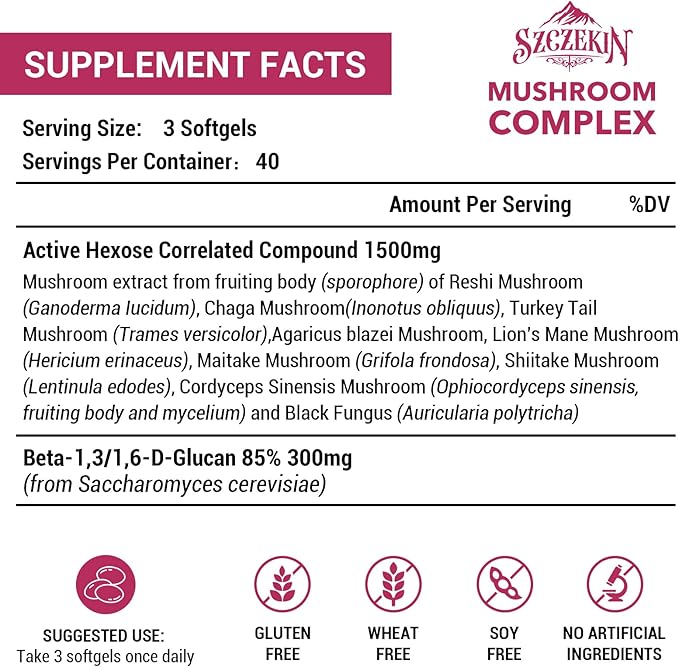 SUPPLEMENT FACTS

SZCZEKIN

MUSHROOM COMPLEX

Serving Size: 3 Softgels
Servings Per Container: 40

Amount Per Serving %DV

Active Hexose Correlated Compound 1500mg

Mushroom extract from fruiting body (sporophore) of Reshi Mushroom (Ganoderma lucidum), Chaga Mushroom(Inonotus obliquus), Turkey Tail Mushroom (Trames versicolor),Agaricus blazei Mushroom, Lion's Mane Mushroom (Hericium erinaceus), Maitake Mushroom (Grifola frondosa), Shiitake Mushroom (Lentinula edodes), Cordyceps Sinensis Mushroom (Ophiocordyceps sinensis, fruiting body and mycelium) and Black Fungus (Auricularia polytricha)

Beta-1,3/1,6-D-Glucan 85% 300mg
(from Saccharomyces cerevisiae)

SUGGESTED USE:
Take 3 softgels once daily

GLUTEN FREE

WHEAT FREE

SOY FREE

NO ARTIFICIAL INGREDIENTS